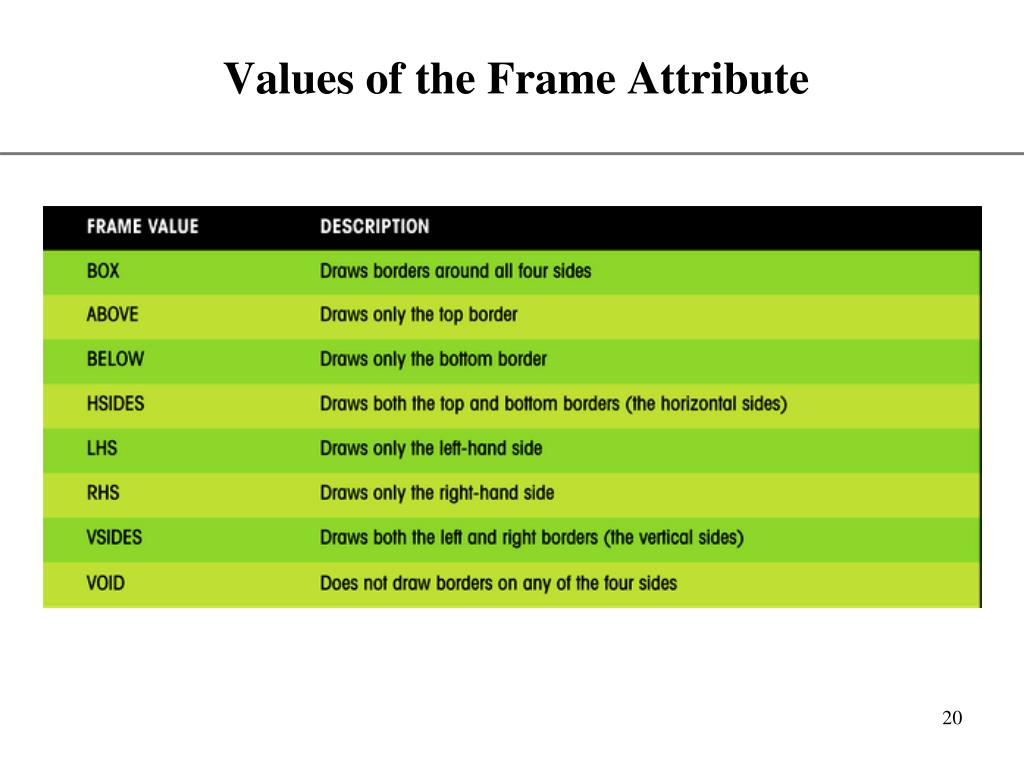 Values of the Frame Attribute

| FRAME VALUE | DESCRIPTION |
|---|---|
| BOX | Draws borders around all four sides |
| ABOVE | Draws only the top border |
| BELOW | Draws only the bottom border |
| HSIDES | Draws both the top and bottom borders (the horizontal sides) |
| LHS | Draws only the left-hand side |
| RHS | Draws only the right-hand side |
| VSIDES | Draws both the left and right borders (the vertical sides) |
| VOID | Does not draw borders on any of the four sides |

20